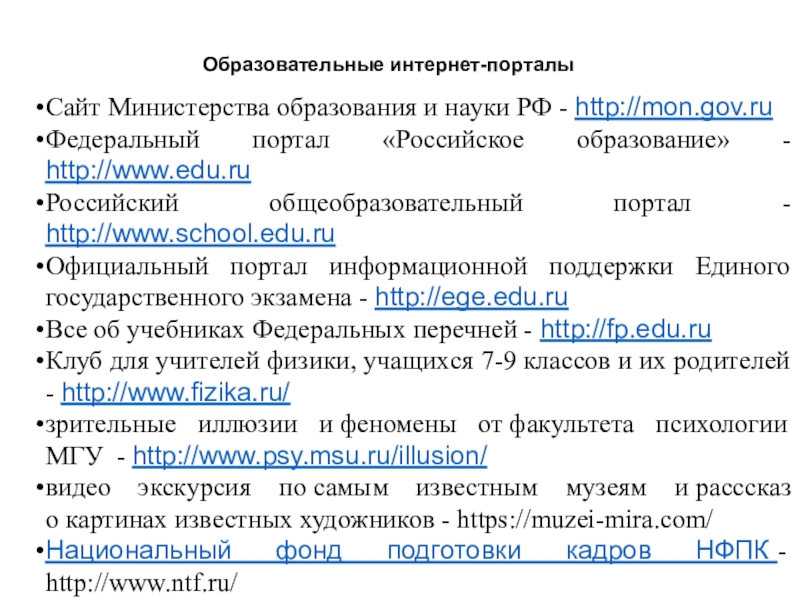 Образовательные интернет-порталы

•Сайт Министерства образования и науки РФ - http://mon.gov.ru
•Федеральный портал «Российское образование» - http://www.edu.ru
•Российский общеобразовательный портал - http://www.school.edu.ru
•Официальный портал информационной поддержки Единого государственного экзамена - http://ege.edu.ru
•Все об учебниках Федеральных перечней - http://fp.edu.ru
•Клуб для учителей физики, учащихся 7-9 классов и их родителей - http://www.fizika.ru/
•зрительные иллюзии и феномены от факультета психологии МГУ - http://www.psy.msu.ru/illusion/
•видео экскурсия по самым известным музеям и расссказ о картинах известных художников - https://muzei-mira.com/
•Национальный фонд подготовки кадров НФПК - http://www.ntf.ru/